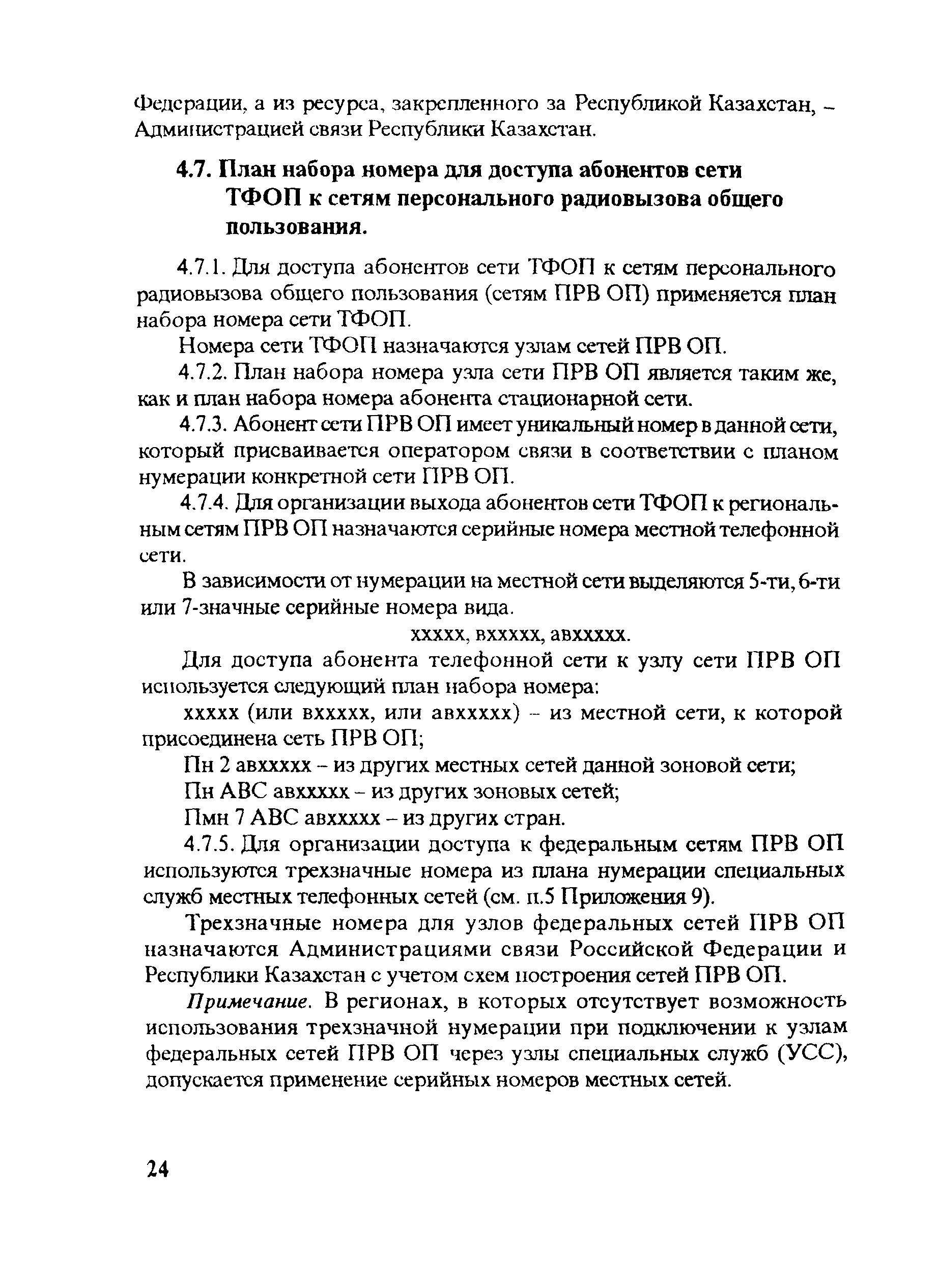 Федерации, а из ресурса, закрепленного за Республикой Казахстан, – Администрацией связи Республики Казахстан.

4.7. План набора номера для доступа абонентов сети ТФОП к сетям персонального радиовызова общего пользования.

4.7.1. Для доступа абонентов сети ТФОП к сетям персонального радиовызова общего пользования (сетям ПРВ ОП) применяется план набора номера сети ТФОП.

Номера сети ТФОП назначаются узлам сетей ПРВ ОП.

4.7.2. План набора номера узла сети ПРВ ОП является таким же, как и план набора номера абонента стационарной сети.

4.7.3. Абонент сети ПРВ ОП имеет уникальный номер в данной сети, который присваивается оператором связи в соответствии с планом нумерации конкретной сети ПРВ ОП.

4.7.4. Для организации выхода абонентов сети ТФОП к региональным сетям ПРВ ОП назначаются серийные номера местной телефонной сети.

В зависимости от нумерации на местной сети выделяются 5-ти, 6-ти или 7-значные серийные номера вида.

ххххх, вххххх, авххххх.

Для доступа абонента телефонной сети к узлу сети ПРВ ОП используется следующий план набора номера:

ххххх (или вххххх, или авххххх) – из местной сети, к которой присоединена сеть ПРВ ОП;

Пн 2 авххххх – из других местных сетей данной зоновой сети;

Пн АВС авххххх – из других зоновых сетей;

Пмн 7 АВС авххххх – из других стран.

4.7.5. Для организации доступа к федеральным сетям ПРВ ОП используются трехзначные номера из плана нумерации специальных служб местных телефонных сетей (см. п.5 Приложения 9).

Трехзначные номера для узлов федеральных сетей ПРВ ОП назначаются Администрациями связи Российской Федерации и Республики Казахстан с учетом схем построения сетей ПРВ ОП.

Примечание. В регионах, в которых отсутствует возможность использования трехзначной нумерации при подключении к узлам федеральных сетей ПРВ ОП через узлы специальных служб (УСС), допускается применение серийных номеров местных сетей.

24